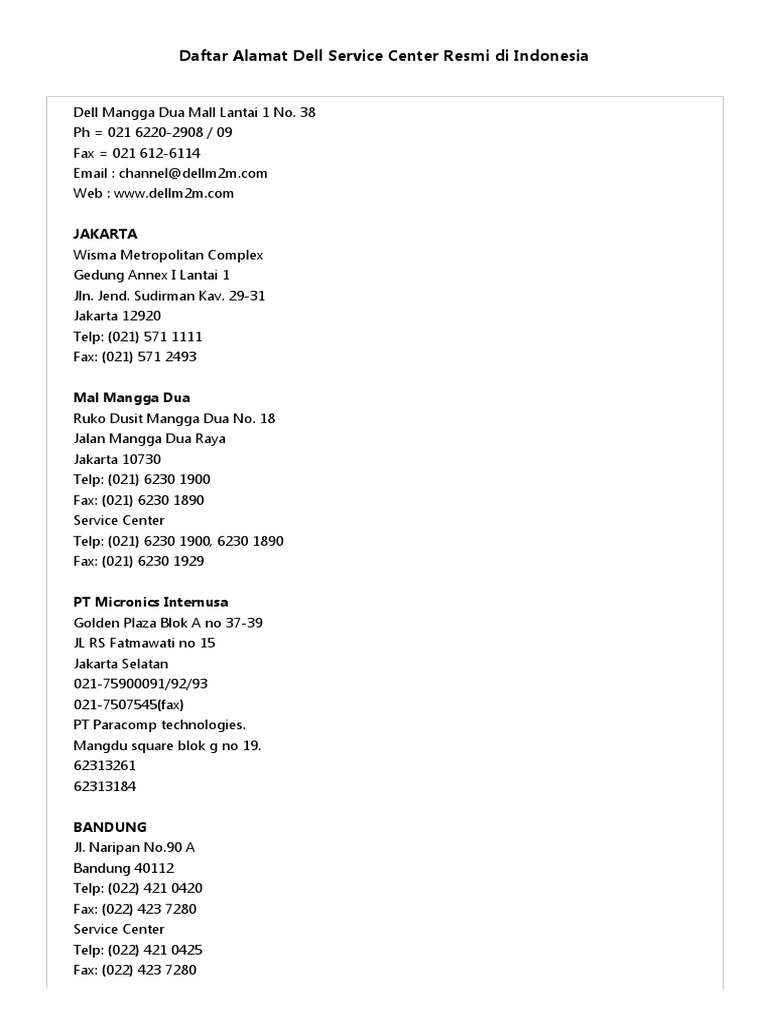 Daftar Alamat Dell Service Center Resmi di Indonesia

Dell Mangga Dua Mall Lantai 1 No. 38
Ph = 021 6220-2908 / 09
Fax = 021 612-6114
Email : channel@dellm2m.com
Web : www.dellm2m.com

JAKARTA
Wisma Metropolitan Complex
Gedung Annex I Lantai 1
Jln. Jend. Sudirman Kav. 29-31
Jakarta 12920
Telp: (021) 571 1111
Fax: (021) 571 2493

Mal Mangga Dua
Ruko Dusit Mangga Dua No. 18
Jalan Mangga Dua Raya
Jakarta 10730
Telp: (021) 6230 1900
Fax: (021) 6230 1890
Service Center
Telp: (021) 6230 1900, 6230 1890
Fax: (021) 6230 1929

PT Micronics Internusa
Golden Plaza Blok A no 37-39
JL RS Fatmawati no 15
Jakarta Selatan
021-75900091/92/93
021-7507545(fax)
PT Paracomp technologies.
Mangdu square blok g no 19.
62313261
62313184

BANDUNG
Jl. Naripan No.90 A
Bandung 40112
Telp: (022) 421 0420
Fax: (022) 423 7280
Service Center
Telp: (022) 421 0425
Fax: (022) 423 7280